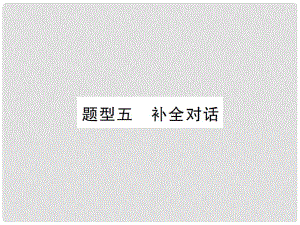 题型五　补全对话